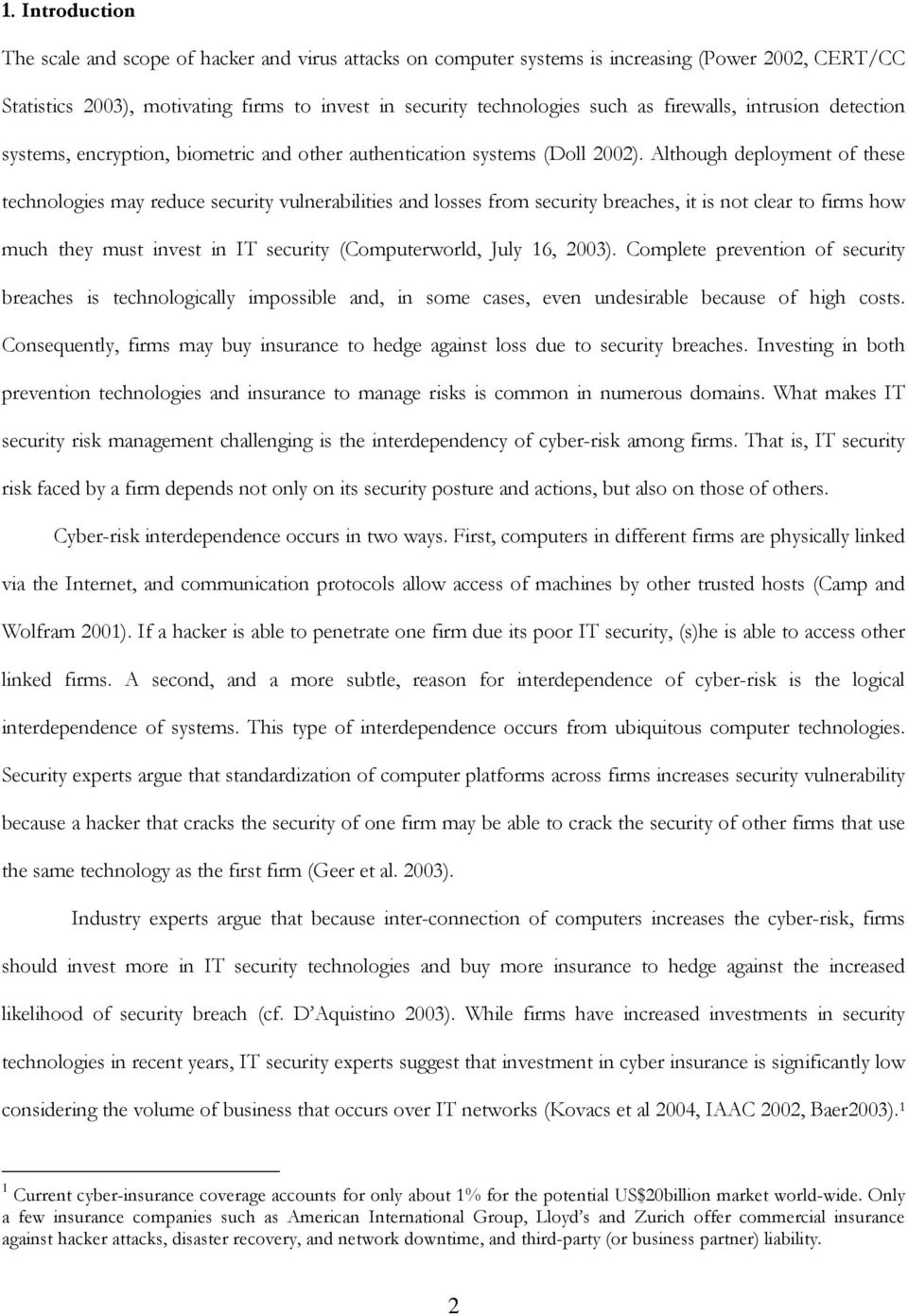 1. Introduction

The scale and scope of hacker and virus attacks on computer systems is increasing (Power 2002, CERT/CC Statistics 2003), motivating firms to invest in security technologies such as firewalls, intrusion detection systems, encryption, biometric and other authentication systems (Doll 2002). Although deployment of these technologies may reduce security vulnerabilities and losses from security breaches, it is not clear to firms how much they must invest in IT security (Computerworld, July 16, 2003). Complete prevention of security breaches is technologically impossible and, in some cases, even undesirable because of high costs. Consequently, firms may buy insurance to hedge against loss due to security breaches. Investing in both prevention technologies and insurance to manage risks is common in numerous domains. What makes IT security risk management challenging is the interdependency of cyber-risk among firms. That is, IT security risk faced by a firm depends not only on its security posture and actions, but also on those of others.

Cyber-risk interdependence occurs in two ways. First, computers in different firms are physically linked via the Internet, and communication protocols allow access of machines by other trusted hosts (Camp and Wolfram 2001). If a hacker is able to penetrate one firm due its poor IT security, (s)he is able to access other linked firms. A second, and a more subtle, reason for interdependence of cyber-risk is the logical interdependence of systems. This type of interdependence occurs from ubiquitous computer technologies. Security experts argue that standardization of computer platforms across firms increases security vulnerability because a hacker that cracks the security of one firm may be able to crack the security of other firms that use the same technology as the first firm (Geer et al. 2003).

Industry experts argue that because inter-connection of computers increases the cyber-risk, firms should invest more in IT security technologies and buy more insurance to hedge against the increased likelihood of security breach (cf. D'Aquistino 2003). While firms have increased investments in security technologies in recent years, IT security experts suggest that investment in cyber insurance is significantly low considering the volume of business that occurs over IT networks (Kovacs et al 2004, IAAC 2002, Baer2003).$^1$

$^1$ Current cyber-insurance coverage accounts for only about 1% for the potential US$20billion market world-wide. Only a few insurance companies such as American International Group, Lloyd's and Zurich offer commercial insurance against hacker attacks, disaster recovery, and network downtime, and third-party (or business partner) liability.

2